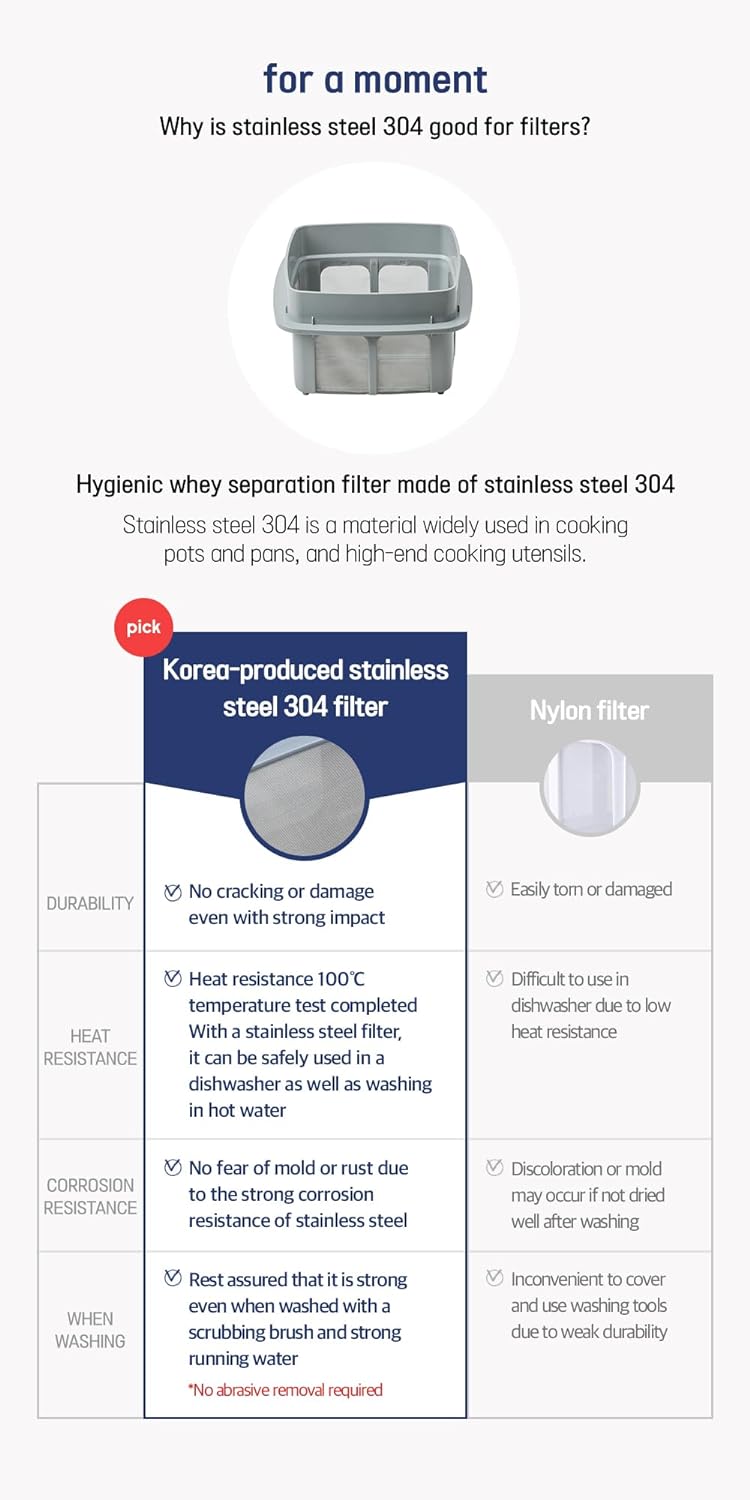 for a moment

Why is stainless steel 304 good for filters?

Hygienic whey separation filter made of stainless steel 304

Stainless steel 304 is a material widely used in cooking pots and pans, and high-end cooking utensils.

pick

| | Korea-produced stainless steel 304 filter | Nylon filter |
|---|---|---|
| DURABILITY | No cracking or damage even with strong impact | Easily torn or damaged |
| HEAT RESISTANCE | Heat resistance 100℃ temperature test completed With a stainless steel filter, it can be safely used in a dishwasher as well as washing in hot water | Difficult to use in dishwasher due to low heat resistance |
| CORROSION RESISTANCE | No fear of mold or rust due to the strong corrosion resistance of stainless steel | Discoloration or mold may occur if not dried well after washing |
| WHEN WASHING | Rest assured that it is strong even when washed with a scrubbing brush and strong running water *No abrasive removal required | Inconvenient to cover and use washing tools due to weak durability |